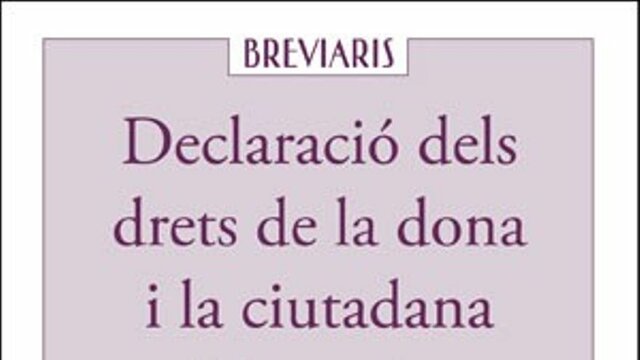 BREVIARIS

Declaració dels drets de la dona i la ciutadana